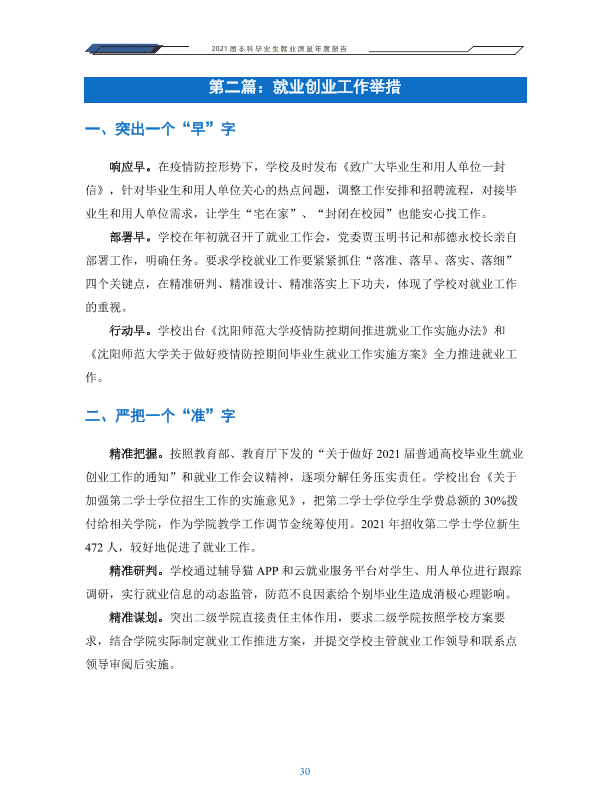 2021届本科毕业生就业质量年度报告

第二篇：就业创业工作举措

一、突出一个“早”字

响应早。在疫情防控形势下，学校及时发布《致广大毕业生和用人单位一封信》，针对毕业生和用人单位关心的热点问题，调整工作安排和招聘流程，对接毕业生和用人单位需求，让学生“宅在家”、“封闭在校园”也能安心找工作。

部署早。学校在年初就召开了就业工作会，党委贾玉明书记和郝德永校长亲自部署工作，明确任务。要求学校就业工作要紧紧抓住“落准、落早、落实、落细”四个关键点，在精准研判、精准设计、精准落实上下功夫，体现了学校对就业工作的重视。

行动早。学校出台《沈阳师范大学疫情防控期间推进就业工作实施办法》和《沈阳师范大学关于做好疫情防控期间毕业生就业工作实施方案》全力推进就业工作。

二、严把一个“准”字

精准把握。按照教育部、教育厅下发的“关于做好2021届普通高校毕业生就业创业工作的通知”和就业工作会议精神，逐项分解任务压实责任。学校出台《关于加强第二学士学位招生工作的实施意见》，把第二学士学位学生学费总额的30%拨付给相关学院，作为学院教学工作调节金统筹使用。2021年招收第二学士学位新生472人，较好地促进了就业工作。

精准研判。学校通过辅导猫APP和云就业服务平台对学生、用人单位进行跟踪调研，实行就业信息的动态监管，防范不良因素给个别毕业生造成消极心理影响。

精准谋划。突出二级学院直接责任主体作用，要求二级学院按照学校方案要求，结合学院实际制定就业工作推进方案，并提交学校主管就业工作领导和联系点领导审阅后实施。

30